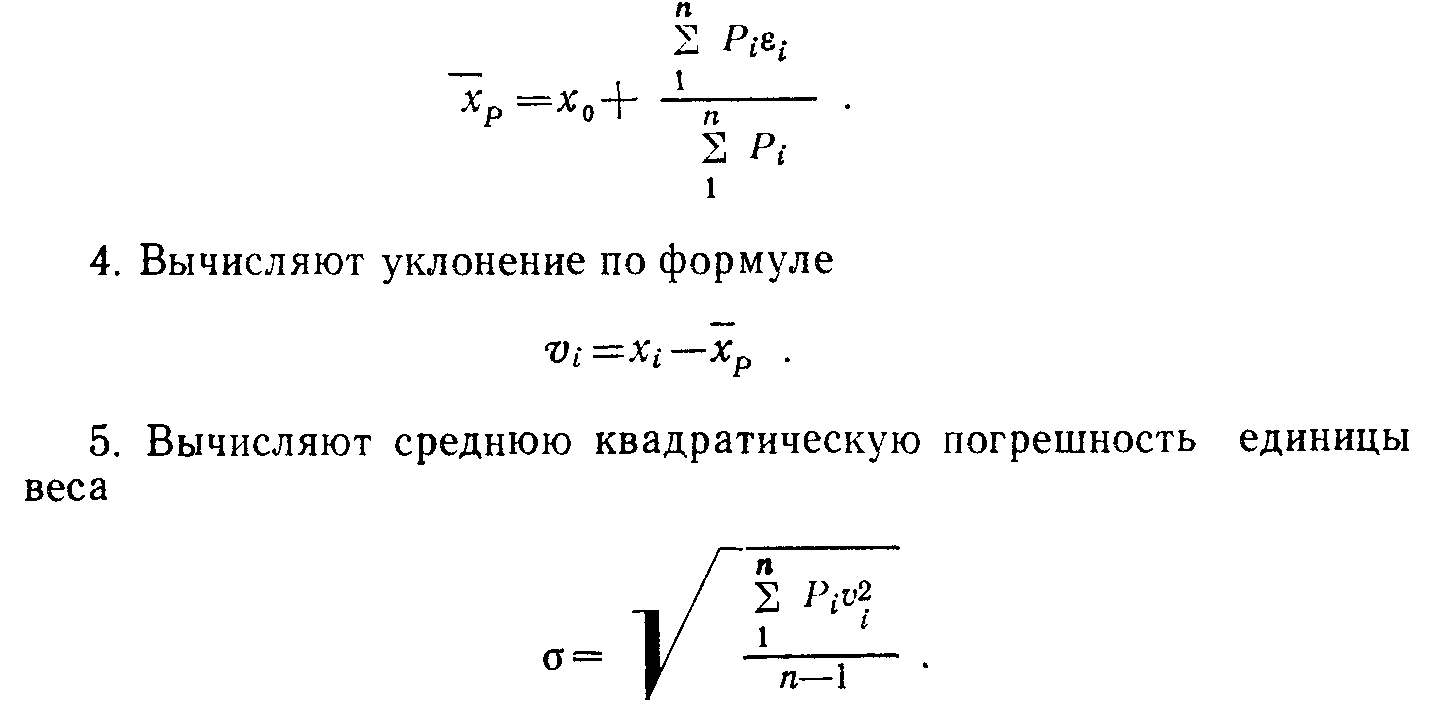 $\overline{x}_P = x_0 + \frac{\sum_1^n P_i \varepsilon_i}{\sum_1^n P_i}$ .

4. Вычисляют уклонение по формуле

$v_i = x_i - \overline{x}_P$ .

5. Вычисляют среднюю квадратическую погрешность единицы веса

$\sigma = \sqrt{\frac{\sum_1^n P_i v_i^2}{n-1}}$ .